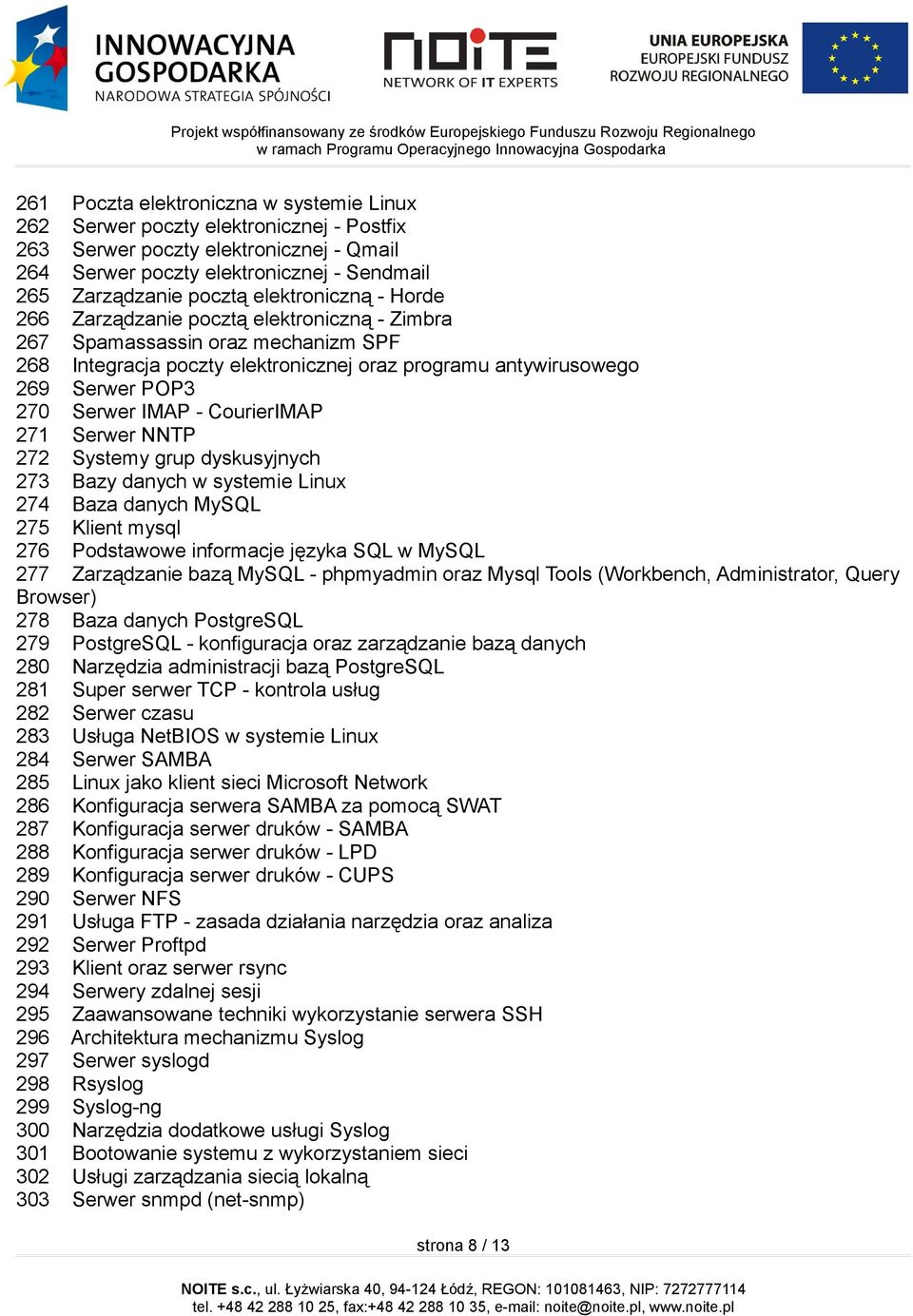 INNOWACYJNA GOSPODARKA
NARODOWA STRATEGIA SPÓJNOŚCI

NOITE
NETWORK OF IT EXPERTS

UNIA EUROPEJSKA
EUROPEJSKI FUNDUSZ
ROZWOJU REGIONALNEGO

Projekt współfinansowany ze środków Europejskiego Funduszu Rozwoju Regionalnego
w ramach Programu Operacyjnego Innowacyjna Gospodarka

261 Poczta elektroniczna w systemie Linux
262 Serwer poczty elektronicznej - Postfix
263 Serwer poczty elektronicznej - Qmail
264 Serwer poczty elektronicznej - Sendmail
265 Zarządzanie pocztą elektroniczną - Horde
266 Zarządzanie pocztą elektroniczną - Zimbra
267 Spamassassin oraz mechanizm SPF
268 Integracja poczty elektronicznej oraz programu antywirusowego
269 Serwer POP3
270 Serwer IMAP - CourierIMAP
271 Serwer NNTP
272 Systemy grup dyskusyjnych
273 Bazy danych w systemie Linux
274 Baza danych MySQL
275 Klient mysql
276 Podstawowe informacje języka SQL w MySQL
277 Zarządzanie bazą MySQL - phpmyadmin oraz Mysql Tools (Workbench, Administrator, Query Browser)
278 Baza danych PostgreSQL
279 PostgreSQL - konfiguracja oraz zarządzanie bazą danych
280 Narzędzia administracji bazą PostgreSQL
281 Super serwer TCP - kontrola usług
282 Serwer czasu
283 Usługa NetBIOS w systemie Linux
284 Serwer SAMBA
285 Linux jako klient sieci Microsoft Network
286 Konfiguracja serwera SAMBA za pomocą SWAT
287 Konfiguracja serwer druków - SAMBA
288 Konfiguracja serwer druków - LPD
289 Konfiguracja serwer druków - CUPS
290 Serwer NFS
291 Usługa FTP - zasada działania narzędzia oraz analiza
292 Serwer Proftpd
293 Klient oraz serwer rsync
294 Serwery zdalnej sesji
295 Zaawansowane techniki wykorzystanie serwera SSH
296 Architektura mechanizmu Syslog
297 Serwer syslogd
298 Rsyslog
299 Syslog-ng
300 Narzędzia dodatkowe usługi Syslog
301 Bootowanie systemu z wykorzystaniem sieci
302 Usługi zarządzania siecią lokalną
303 Serwer snmpd (net-snmp)

strona 8 / 13

NOITE s.c., ul. Łyżwiarska 40, 94-124 Łódź, REGON: 101081463, NIP: 7272777114
tel. +48 42 288 10 25, fax:+48 42 288 10 35, e-mail: noite@noite.pl, www.noite.pl